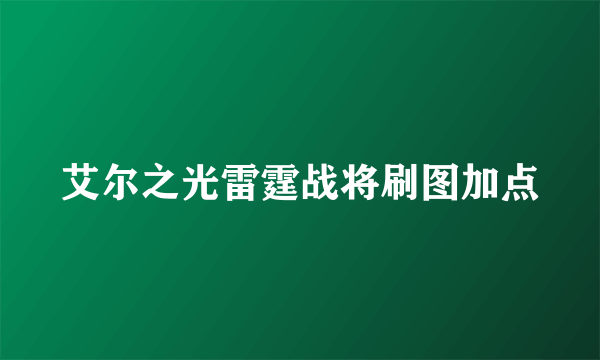 艾尔之光雷霆战将刷图加点